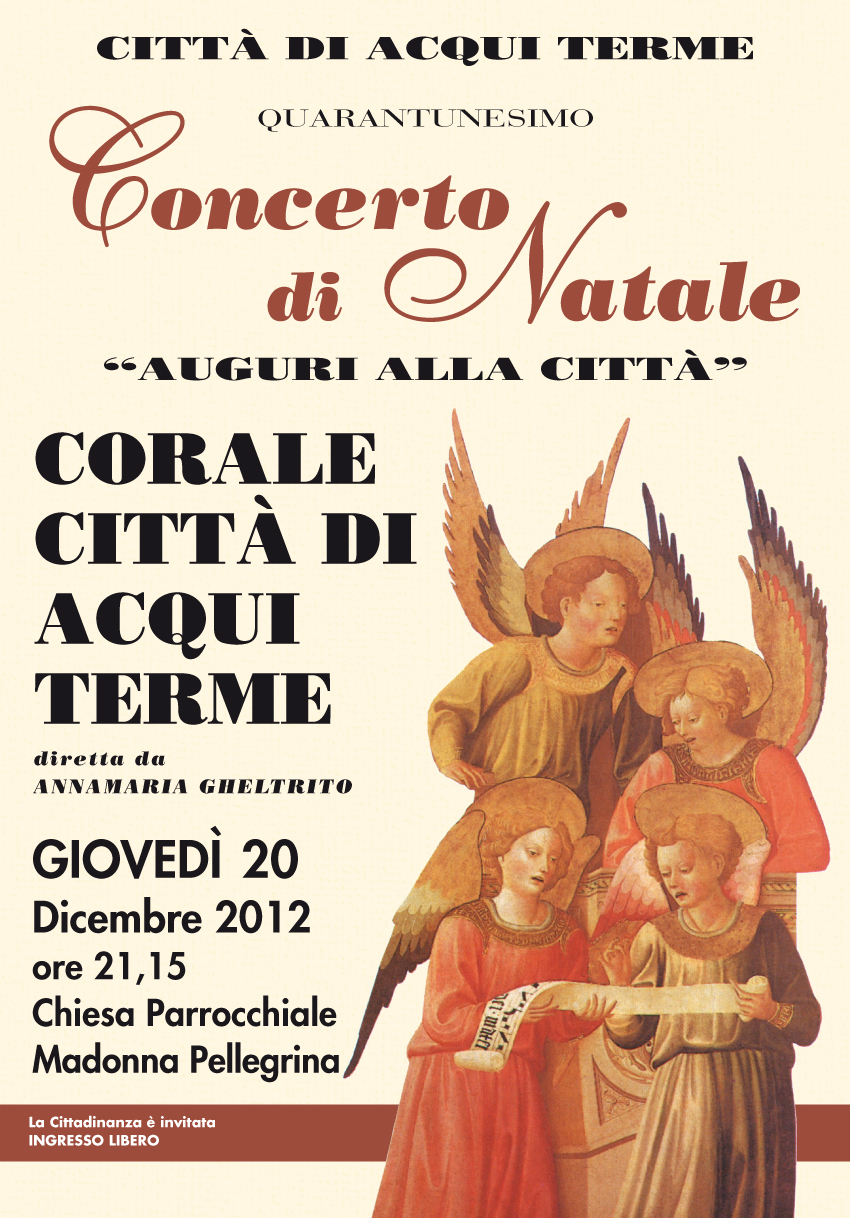 CITTÀ DI ACQUI TERME

QUARANTUNESIMO

Concerto di Natale

"AUGURI ALLA CITTÀ"

CORALE CITTÀ DI ACQUI TERME

diretta da
ANNAMARIA GHELTRITO

GIOVEDÌ 20
Dicembre 2012
ore 21,15
Chiesa Parrocchiale
Madonna Pellegrina

La Cittadinanza è invitata
INGRESSO LIBERO